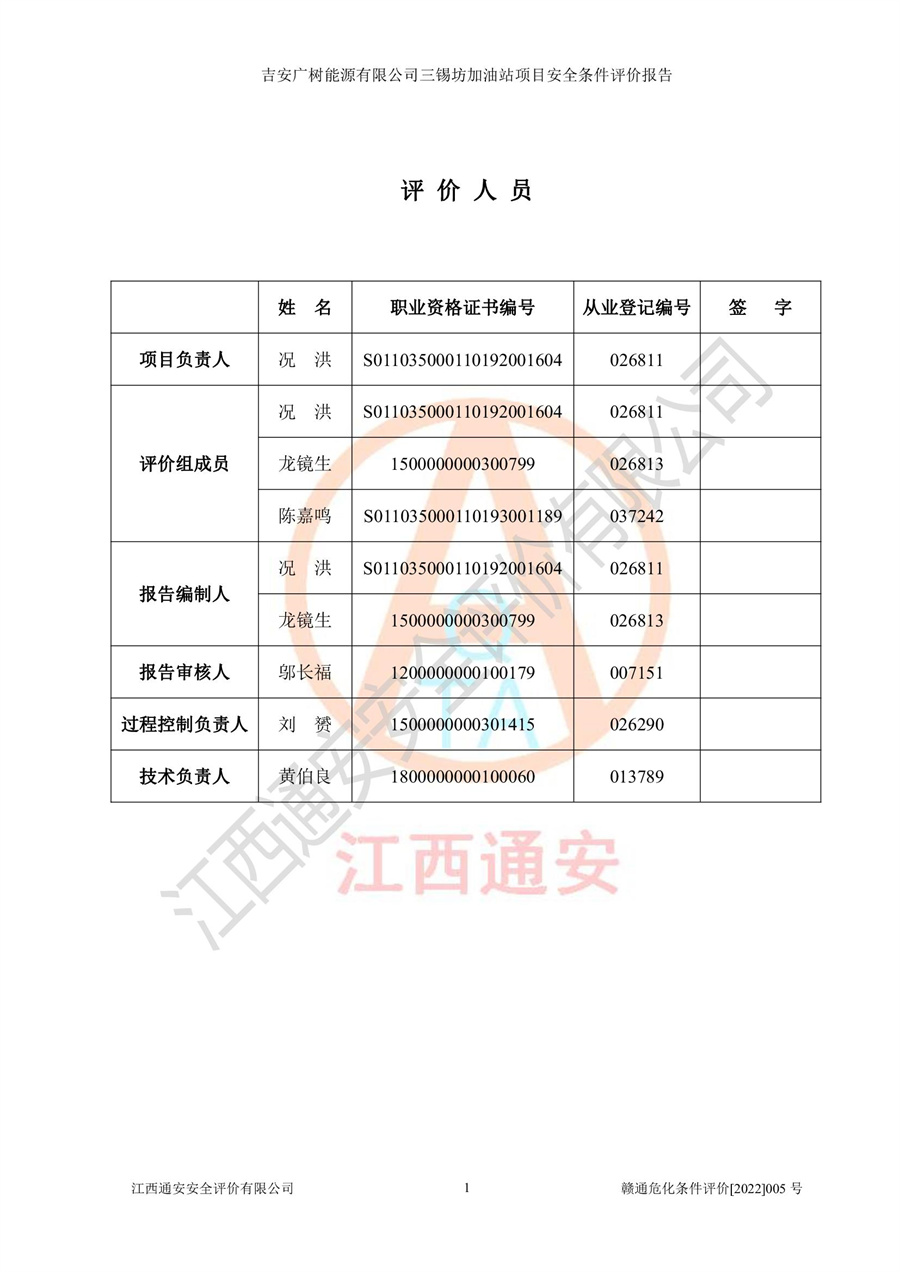 吉安广树能源有限公司三锡坊加油站项目安全条件评价报告

评 价 人 员

| | 姓 名 | 职业资格证书编号 | 从业登记编号 | 签 字 |
|---|---|---|---|---|
| 项目负责人 | 况 洪 | S011035000110192001604 | 026811 | |
| 评价组成员 | 况 洪 | S011035000110192001604 | 026811 | |
| | 龙镜生 | 1500000000300799 | 026813 | |
| | 陈嘉鸣 | S011035000110193001189 | 037242 | |
| 报告编制人 | 况 洪 | S011035000110192001604 | 026811 | |
| | 龙镜生 | 1500000000300799 | 026813 | |
| 报告审核人 | 邬长福 | 1200000000100179 | 007151 | |
| 过程控制负责人 | 刘 赟 | 1500000000301415 | 026290 | |
| 技术负责人 | 黄伯良 | 1800000000100060 | 013789 | |

江西通安安全评价有限公司

江西通安

江西通安安全评价有限公司 1 赣通危化条件评价[2022]005 号